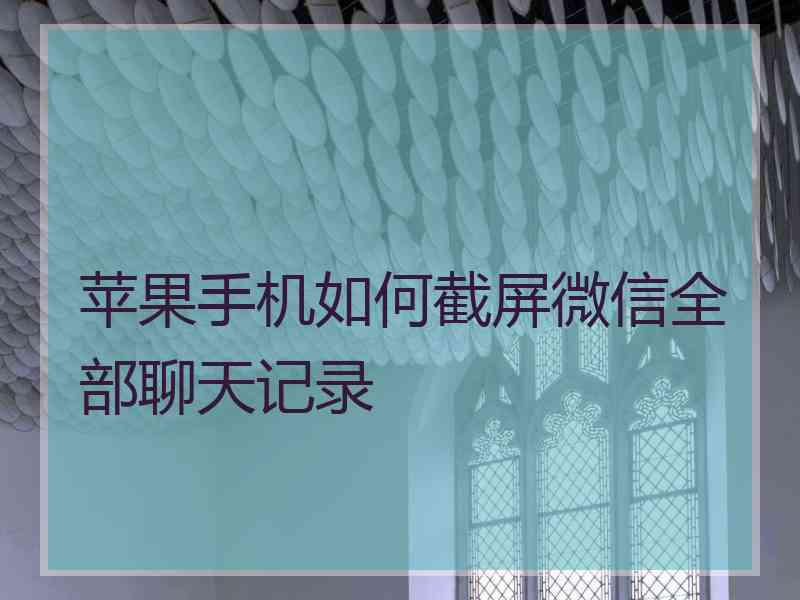 苹果手机如何截屏微信全部聊天记录